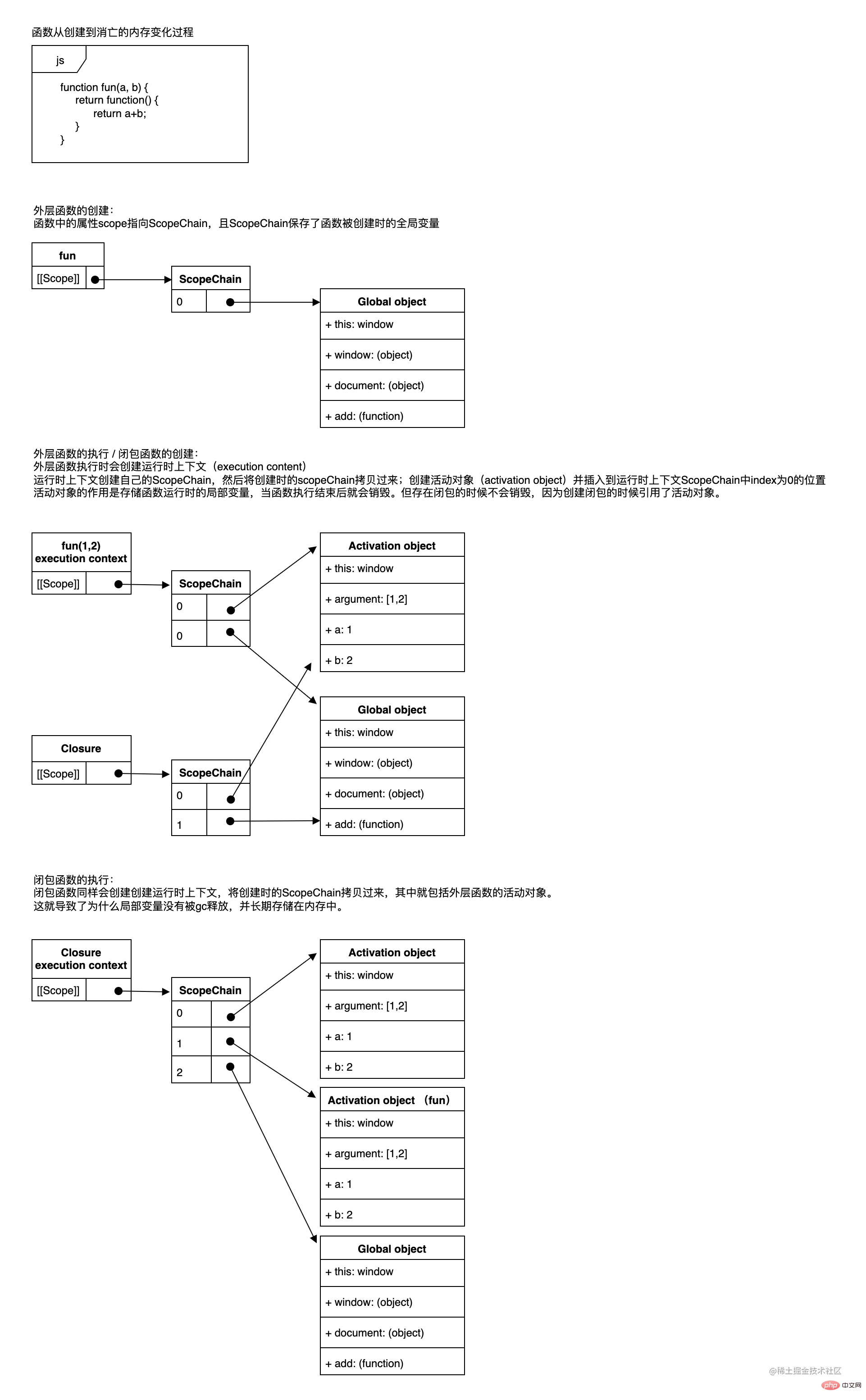 函数从创建到消亡的内存变化过程

js

function fun(a, b) {
    return function() {
        return a+b;
    }
}

外层函数的创建：
函数中的属性scope指向ScopeChain，且ScopeChain保存了函数被创建时的全局变量

fun
[[Scope]]

ScopeChain
0

Global object
+ this: window
+ window: (object)
+ document: (object)
+ add: (function)

外层函数的执行 / 闭包函数的创建：
外层函数执行时会创建运行时上下文（execution content）
运行时上下文创建自己的ScopeChain，然后将创建时的scopeChain拷贝过来；创建活动对象（activation object）并插入到运行时上下文ScopeChain中index为0的位置
活动对象的作用是存储函数运行时的局部变量，当函数执行结束后就会销毁。但存在闭包的时候不会销毁，因为创建闭包的时候引用了活动对象。

fun(1,2)
execution context
[[Scope]]

ScopeChain
0
0

Activation object
+ this: window
+ argument: [1,2]
+ a: 1
+ b: 2

Global object
+ this: window
+ window: (object)
+ document: (object)
+ add: (function)

Closure
[[Scope]]

ScopeChain
0
1

闭包函数的执行：
闭包函数同样会创建创建运行时上下文，将创建时的ScopeChain拷贝过来，其中就包括外层函数的活动对象。
这就导致了为什么局部变量没有被gc释放，并长期存储在内存中。

Closure
execution context
[[Scope]]

ScopeChain
0
1
2

Activation object
+ this: window
+ argument: [1,2]
+ a: 1
+ b: 2

Activation object （fun）
+ this: window
+ argument: [1,2]
+ a: 1
+ b: 2

Global object
+ this: window
+ window: (object)
+ document: (object)
+ add: (function)

@稀土掘金技术社区
php 中文网